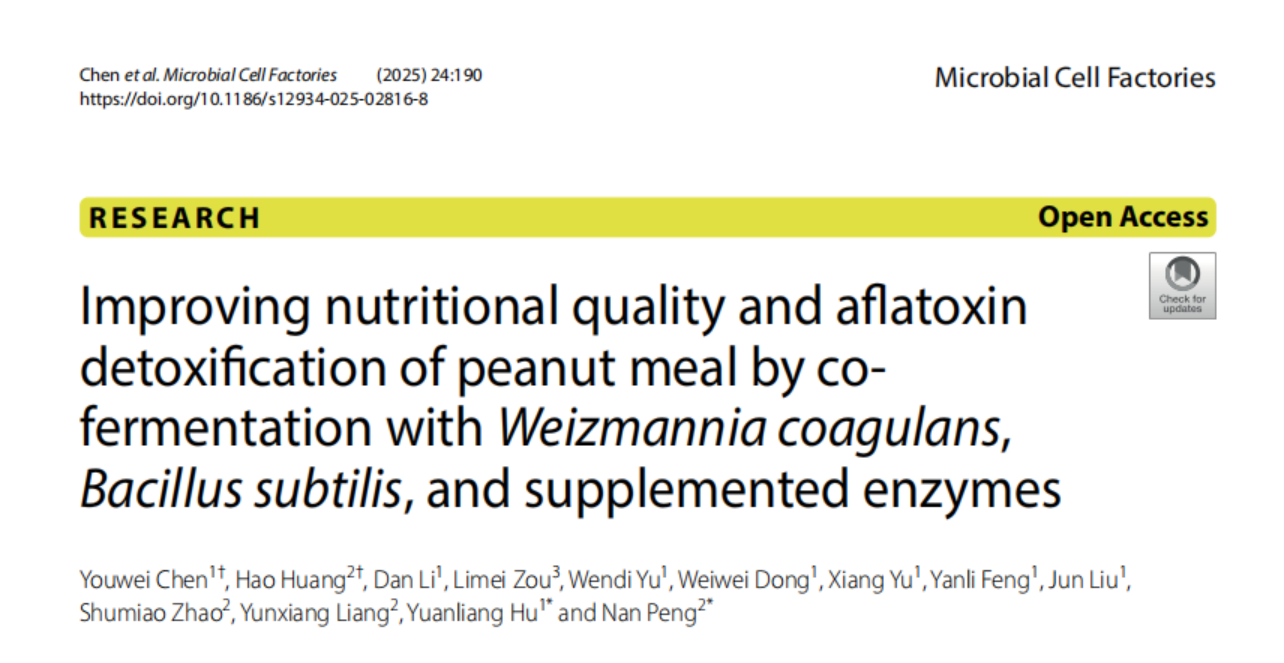 Chen et al. Microbial Cell Factories (2025) 24:190
https://doi.org/10.1186/s12934-025-02816-8

Microbial Cell Factories

RESEARCH

Open Access

Check for updates

Improving nutritional quality and aflatoxin detoxification of peanut meal by co-fermentation with Weizmannia coagulans, Bacillus subtilis, and supplemented enzymes

Youwei Chen$^{1†}$, Hao Huang$^{2†}$, Dan Li$^{1}$, Limei Zou$^{3}$, Wendi Yu$^{1}$, Weiwei Dong$^{1}$, Xiang Yu$^{1}$, Yanli Feng$^{1}$, Jun Liu$^{1}$, Shumiao Zhao$^{2}$, Yunxiang Liang$^{2}$, Yuanliang Hu$^{1*}$ and Nan Peng$^{2*}$